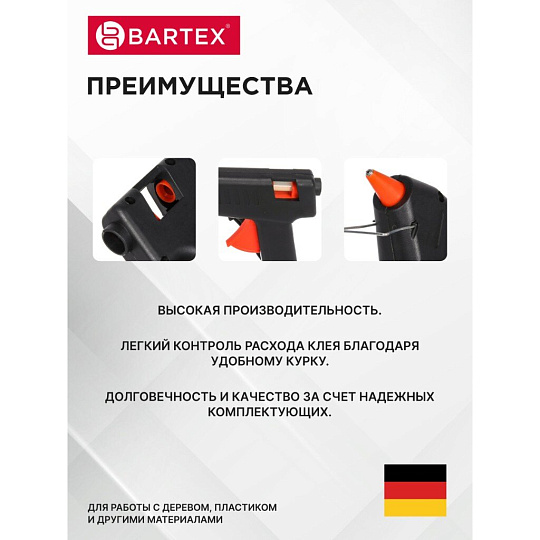 BARTEX®

ПРЕИМУЩЕСТВА

ВЫСОКАЯ ПРОИЗВОДИТЕЛЬНОСТЬ.

ЛЕГКИЙ КОНТРОЛЬ РАСХОДА КЛЕЯ БЛАГОДАРЯ УДОБНОМУ КУРКУ.

ДОЛГОВЕЧНОСТЬ И КАЧЕСТВО ЗА СЧЕТ НАДЕЖНЫХ КОМПЛЕКТУЮЩИХ.

ДЛЯ РАБОТЫ С ДЕРЕВОМ, ПЛАСТИКОМ И ДРУГИМИ МАТЕРИАЛАМИ